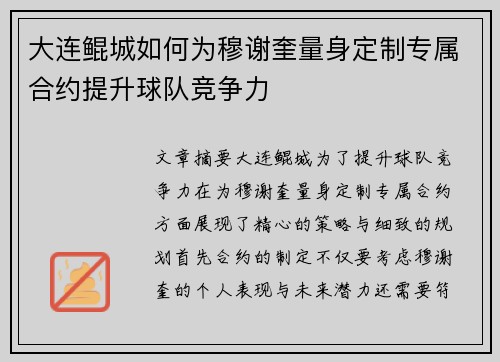 大连鲲城如何为穆谢奎量身定制专属合约提升球队竞争力

文章摘要大连鲲城为了提升球队竞争力在为穆谢奎量身定制专属合约方面展现了精心的策略与细致的规划首先合约的制定不仅要考虑穆谢奎的个人表现与未来潜力还需要符